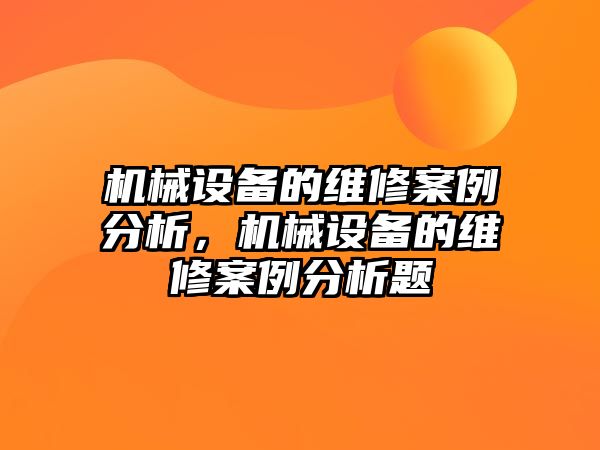 机械设备的维修案例分析，机械设备的维修案例分析题